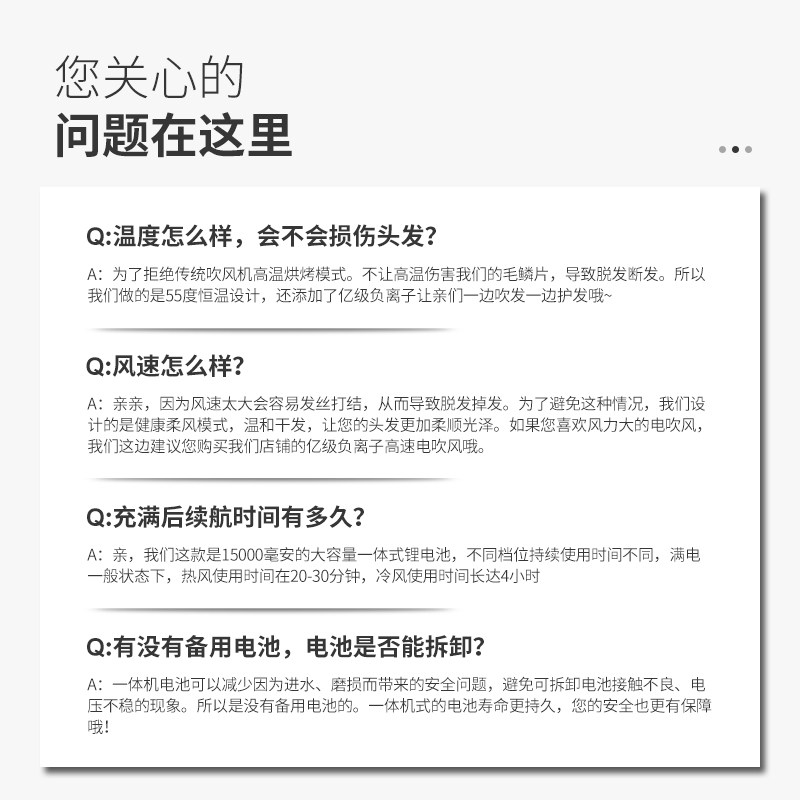 您关心的
问题在这里

Q:温度怎么样，会不会损伤头发？

A：为了拒绝传统吹风机高温烘烤模式。不让高温伤害我们的毛鳞片，导致脱发断发。所以我们做的是55度恒温设计，还添加了亿级负离子让亲们一边吹发一边护发哦~

Q:风速怎么样？

A：亲亲，因为风速太大会容易发丝打结，从而导致脱发掉发。为了避免这种情况，我们设计的是健康柔风模式，温和干发，让您的头发更加柔顺光泽。如果您喜欢风力大的电吹风，我们这边建议您购买我们店铺的亿级负离子高速电吹风哦。

Q:充满后续航时间有多久？

A：亲，我们这款是15000毫安的大容量一体式锂电池，不同档位持续使用时间不同，满电一般状态下，热风使用时间在20-30分钟，冷风使用时间长达4小时

Q:有没有备用电池，电池是否能拆卸？

A：一体机电池可以减少因为进水、磨损而带来的安全问题，避免可拆卸电池接触不良、电压不稳的现象。所以是没有备用电池的。一体机式的电池寿命更持久，您的安全也更有保障哦！